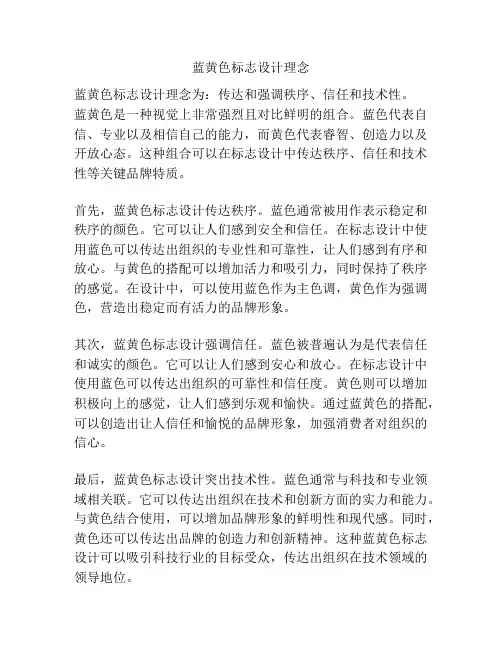 蓝黄色标志设计理念

蓝黄色标志设计理念为：传达和强调秩序、信任和技术性。
蓝黄色是一种视觉上非常强烈且对比鲜明的组合。蓝色代表自信、专业以及相信自己的能力，而黄色代表睿智、创造力以及开放心态。这种组合可以在标志设计中传达秩序、信任和技术性等关键品牌特质。

首先，蓝黄色标志设计传达秩序。蓝色通常被用作表示稳定和秩序的颜色。它可以让人们感到安全和信任。在标志设计中使用蓝色可以传达出组织的专业性和可靠性，让人们感到有序和放心。与黄色的搭配可以增加活力和吸引力，同时保持了秩序的感觉。在设计中，可以使用蓝色作为主色调，黄色作为强调色，营造出稳定而有活力的品牌形象。

其次，蓝黄色标志设计强调信任。蓝色被普遍认为是代表信任和诚实的颜色。它可以让人们感到安心和放心。在标志设计中使用蓝色可以传达出组织的可靠性和信任度。黄色则可以增加积极向上的感觉，让人们感到乐观和愉快。通过蓝黄色的搭配，可以创造出让人信任和愉悦的品牌形象，加强消费者对组织的信心。

最后，蓝黄色标志设计突出技术性。蓝色通常与科技和专业领域相关联。它可以传达出组织在技术和创新方面的实力和能力。与黄色结合使用，可以增加品牌形象的鲜明性和现代感。同时，黄色还可以传达出品牌的创造力和创新精神。这种蓝黄色标志设计可以吸引科技行业的目标受众，传达出组织在技术领域的领导地位。